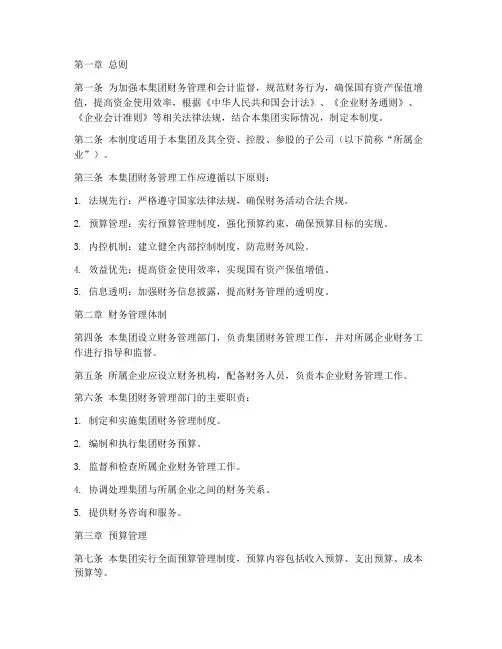 第一章 总则

第一条 为加强本集团财务管理和会计监督，规范财务行为，确保国有资产保值增值，提高资金使用效率，根据《中华人民共和国会计法》、《企业财务通则》、《企业会计准则》等相关法律法规，结合本集团实际情况，制定本制度。

第二条 本制度适用于本集团及其全资、控股、参股的子公司（以下简称“所属企业”）。

第三条 本集团财务管理工作应遵循以下原则：

1. 法规先行：严格遵守国家法律法规，确保财务活动合法合规。

2. 预算管理：实行预算管理制度，强化预算约束，确保预算目标的实现。

3. 内控机制：建立健全内部控制制度，防范财务风险。

4. 效益优先：提高资金使用效率，实现国有资产保值增值。

5. 信息透明：加强财务信息披露，提高财务管理的透明度。

第二章 财务管理体制

第四条 本集团设立财务管理部门，负责集团财务管理工作，并对所属企业财务工作进行指导和监督。

第五条 所属企业应设立财务机构，配备财务人员，负责本企业财务管理工作。

第六条 本集团财务管理部门的主要职责：

1. 制定和实施集团财务管理制度。

2. 编制和执行集团财务预算。

3. 监督和检查所属企业财务管理工作。

4. 协调处理集团与所属企业之间的财务关系。

5. 提供财务咨询和服务。

第三章 预算管理

第七条 本集团实行全面预算管理制度，预算内容包括收入预算、支出预算、成本预算等。